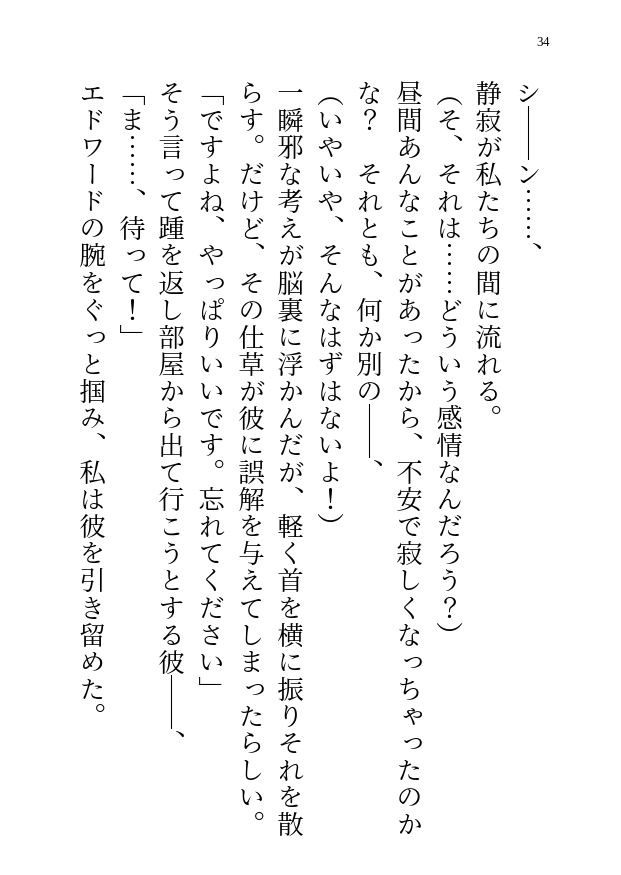 34

シ――ン……、
静寂が私たちの間に流れる。
（そ、それは……どういう感情なんだろう？）
昼間あんなことがあったから、不安で寂しくなっちゃったのかな？　それとも、何か別の――、
（いやいや、そんなはずはないよ！）
一瞬邪な考えが脳裏に浮かんだが、軽く首を横に振りそれを散らす。だけど、その仕草が彼に誤解を与えてしまったらしい。
「ですよね、やっぱりいいです。忘れてください」
そう言って踵を返し部屋から出て行こうとする彼――、
「ま……、待って！」
エドワードの腕をぐっと掴み、私は彼を引き留めた。